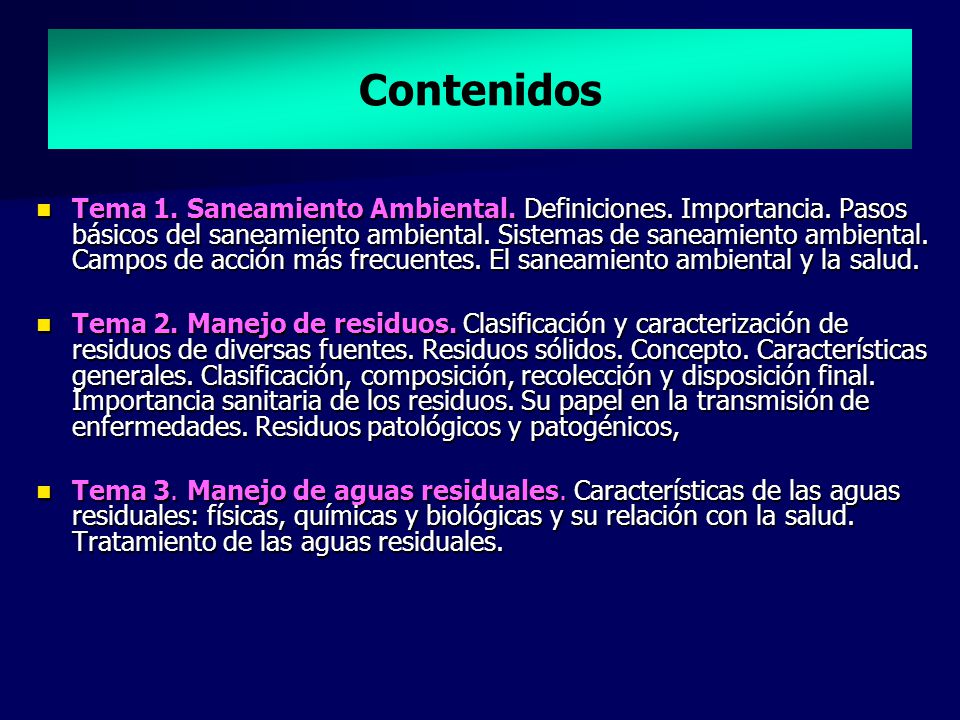 Contenidos

Tema 1. Saneamiento Ambiental. Definiciones. Importancia. Pasos básicos del saneamiento ambiental. Sistemas de saneamiento ambiental. Campos de acción más frecuentes. El saneamiento ambiental y la salud.

Tema 2. Manejo de residuos. Clasificación y caracterización de residuos de diversas fuentes. Residuos sólidos. Concepto. Características generales. Clasificación, composición, recolección y disposición final. Importancia sanitaria de los residuos. Su papel en la transmisión de enfermedades. Residuos patológicos y patogénicos,

Tema 3. Manejo de aguas residuales. Características de las aguas residuales: físicas, químicas y biológicas y su relación con la salud. Tratamiento de las aguas residuales.